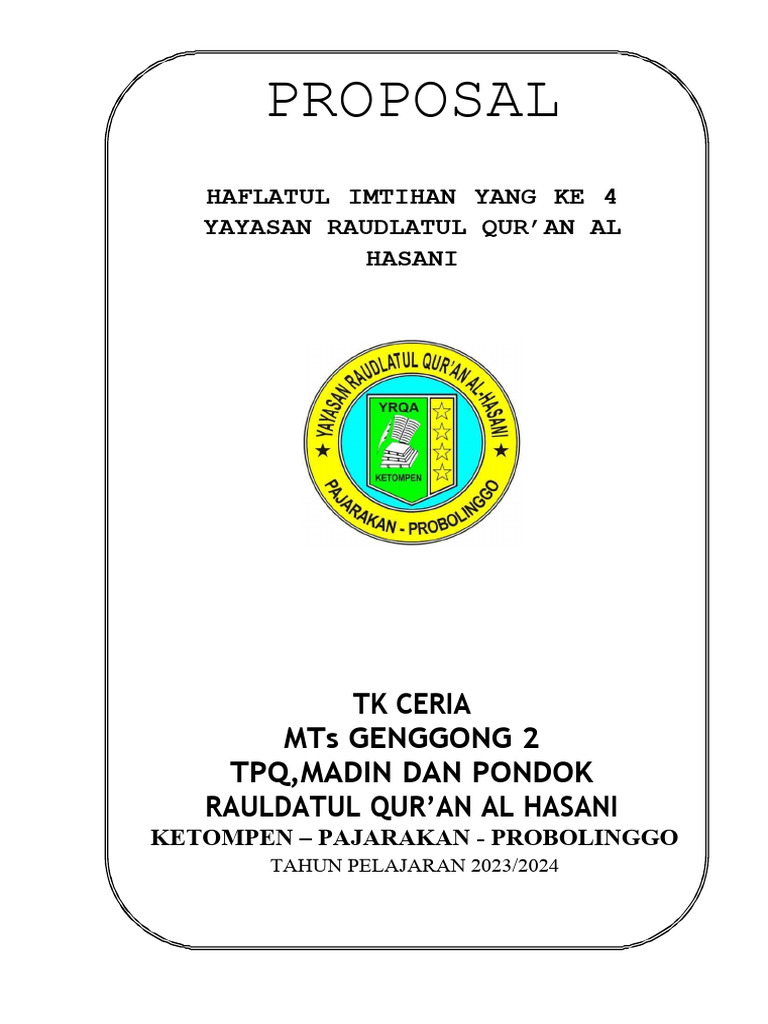 PROPOSAL

HAFLATUL IMTIHAN YANG KE 4 YAYASAN RAUDLATUL QUR'AN AL HASANI

YAYASAN RAUDLATUL QUR'AN AL-HASANI
YRQA
KETOMPEN
PAJARAKAN - PROBOLINGGO

TK CERIA
MTs GENGGONG 2
TPQ,MADIN DAN PONDOK
RAULDATUL QUR'AN AL HASANI
KETOMPEN – PAJARAKAN - PROBOLINGGO
TAHUN PELAJARAN 2023/2024